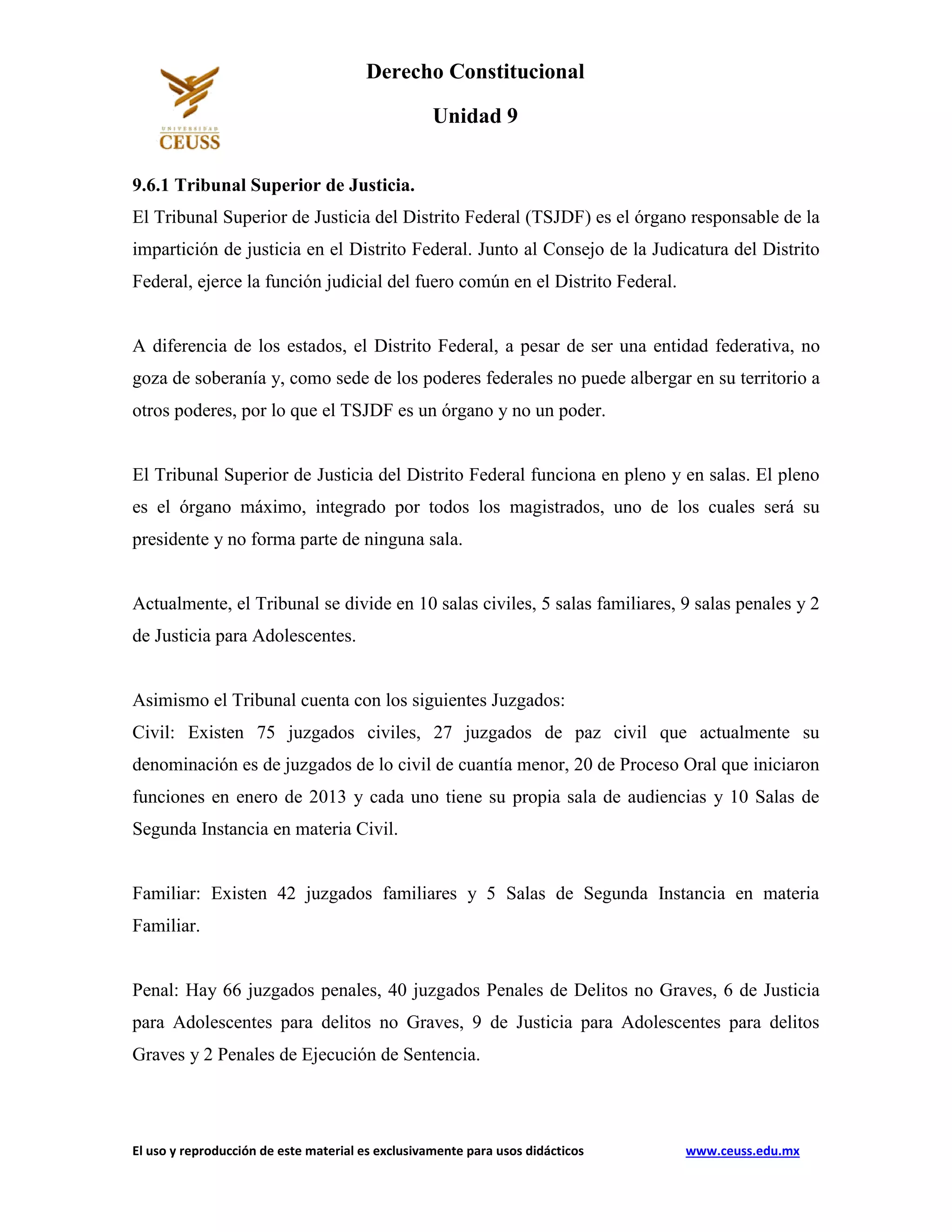 UNIVERSIDAD
CEUSS

Derecho Constitucional

Unidad 9

9.6.1 Tribunal Superior de Justicia.
El Tribunal Superior de Justicia del Distrito Federal (TSJDF) es el órgano responsable de la impartición de justicia en el Distrito Federal. Junto al Consejo de la Judicatura del Distrito Federal, ejerce la función judicial del fuero común en el Distrito Federal.

A diferencia de los estados, el Distrito Federal, a pesar de ser una entidad federativa, no goza de soberanía y, como sede de los poderes federales no puede albergar en su territorio a otros poderes, por lo que el TSJDF es un órgano y no un poder.

El Tribunal Superior de Justicia del Distrito Federal funciona en pleno y en salas. El pleno es el órgano máximo, integrado por todos los magistrados, uno de los cuales será su presidente y no forma parte de ninguna sala.

Actualmente, el Tribunal se divide en 10 salas civiles, 5 salas familiares, 9 salas penales y 2 de Justicia para Adolescentes.

Asimismo el Tribunal cuenta con los siguientes Juzgados:
Civil: Existen 75 juzgados civiles, 27 juzgados de paz civil que actualmente su denominación es de juzgados de lo civil de cuantía menor, 20 de Proceso Oral que iniciaron funciones en enero de 2013 y cada uno tiene su propia sala de audiencias y 10 Salas de Segunda Instancia en materia Civil.

Familiar: Existen 42 juzgados familiares y 5 Salas de Segunda Instancia en materia Familiar.

Penal: Hay 66 juzgados penales, 40 juzgados Penales de Delitos no Graves, 6 de Justicia para Adolescentes para delitos no Graves, 9 de Justicia para Adolescentes para delitos Graves y 2 Penales de Ejecución de Sentencia.

El uso y reproducción de este material es exclusivamente para usos didácticos www.ceuss.edu.mx